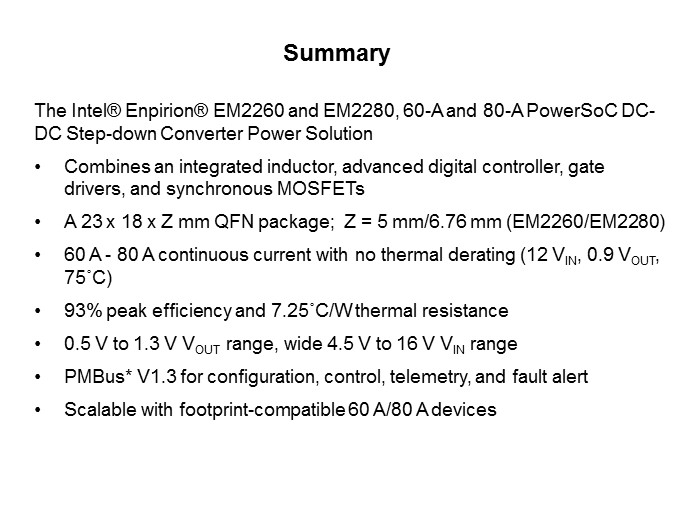 Summary

The Intel® Enpirion® EM2260 and EM2280, 60-A and 80-A PowerSoC DC-DC Step-down Converter Power Solution

• Combines an integrated inductor, advanced digital controller, gate drivers, and synchronous MOSFETs

• A 23 x 18 x Z mm QFN package; Z = 5 mm/6.76 mm (EM2260/EM2280)

• 60 A - 80 A continuous current with no thermal derating (12 $V_{IN}$, 0.9 $V_{OUT}$, 75˚C)

• 93% peak efficiency and 7.25˚C/W thermal resistance

• 0.5 V to 1.3 V $V_{OUT}$ range, wide 4.5 V to 16 V $V_{IN}$ range

• PMBus* V1.3 for configuration, control, telemetry, and fault alert

• Scalable with footprint-compatible 60 A/80 A devices